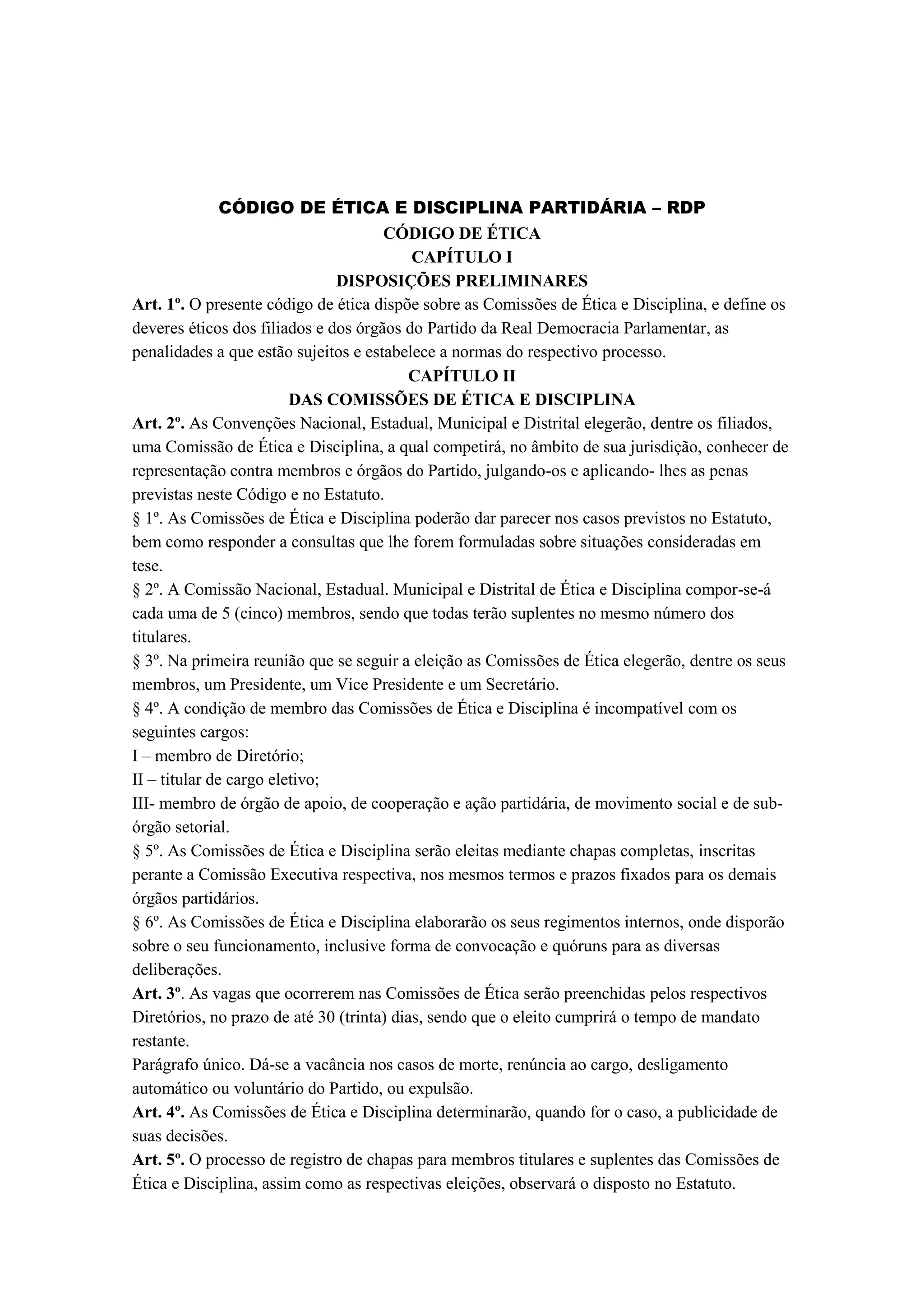 CÓDIGO DE ÉTICA E DISCIPLINA PARTIDÁRIA – RDP
CÓDIGO DE ÉTICA
CAPÍTULO I
DISPOSIÇÕES PRELIMINARES

Art. 1º. O presente código de ética dispõe sobre as Comissões de Ética e Disciplina, e define os deveres éticos dos filiados e dos órgãos do Partido da Real Democracia Parlamentar, as penalidades a que estão sujeitos e estabelece a normas do respectivo processo.

CAPÍTULO II
DAS COMISSÕES DE ÉTICA E DISCIPLINA

Art. 2º. As Convenções Nacional, Estadual, Municipal e Distrital elegerão, dentre os filiados, uma Comissão de Ética e Disciplina, a qual competirá, no âmbito de sua jurisdição, conhecer de representação contra membros e órgãos do Partido, julgando-os e aplicando- lhes as penas previstas neste Código e no Estatuto.

§ 1º. As Comissões de Ética e Disciplina poderão dar parecer nos casos previstos no Estatuto, bem como responder a consultas que lhe forem formuladas sobre situações consideradas em tese.

§ 2º. A Comissão Nacional, Estadual. Municipal e Distrital de Ética e Disciplina compor-se-á cada uma de 5 (cinco) membros, sendo que todas terão suplentes no mesmo número dos titulares.

§ 3º. Na primeira reunião que se seguir a eleição as Comissões de Ética elegerão, dentre os seus membros, um Presidente, um Vice Presidente e um Secretário.

§ 4º. A condição de membro das Comissões de Ética e Disciplina é incompatível com os seguintes cargos:

I – membro de Diretório;

II – titular de cargo eletivo;

III- membro de órgão de apoio, de cooperação e ação partidária, de movimento social e de sub-órgão setorial.

§ 5º. As Comissões de Ética e Disciplina serão eleitas mediante chapas completas, inscritas perante a Comissão Executiva respectiva, nos mesmos termos e prazos fixados para os demais órgãos partidários.

§ 6º. As Comissões de Ética e Disciplina elaborarão os seus regimentos internos, onde disporão sobre o seu funcionamento, inclusive forma de convocação e quóruns para as diversas deliberações.

Art. 3º. As vagas que ocorrerem nas Comissões de Ética serão preenchidas pelos respectivos Diretórios, no prazo de até 30 (trinta) dias, sendo que o eleito cumprirá o tempo de mandato restante.

Parágrafo único. Dá-se a vacância nos casos de morte, renúncia ao cargo, desligamento automático ou voluntário do Partido, ou expulsão.

Art. 4º. As Comissões de Ética e Disciplina determinarão, quando for o caso, a publicidade de suas decisões.

Art. 5º. O processo de registro de chapas para membros titulares e suplentes das Comissões de Ética e Disciplina, assim como as respectivas eleições, observará o disposto no Estatuto.